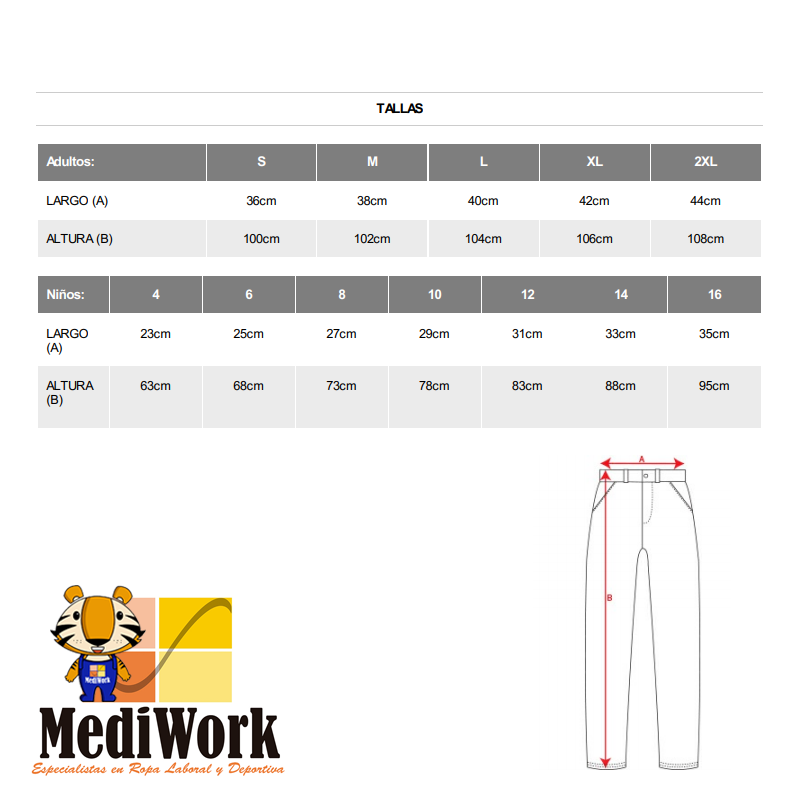 TALLAS

| Adultos: | S | M | L | XL | 2XL |
|---|---|---|---|---|---|
| LARGO (A) | 36cm | 38cm | 40cm | 42cm | 44cm |
| ALTURA (B) | 100cm | 102cm | 104cm | 106cm | 108cm |

| Niños: | 4 | 6 | 8 | 10 | 12 | 14 | 16 |
|---|---|---|---|---|---|---|---|
| LARGO (A) | 23cm | 25cm | 27cm | 29cm | 31cm | 33cm | 35cm |
| ALTURA (B) | 63cm | 68cm | 73cm | 78cm | 83cm | 88cm | 95cm |

A
B

MediWork
MediWork
Especialistas en Ropa Laboral y Deportiva